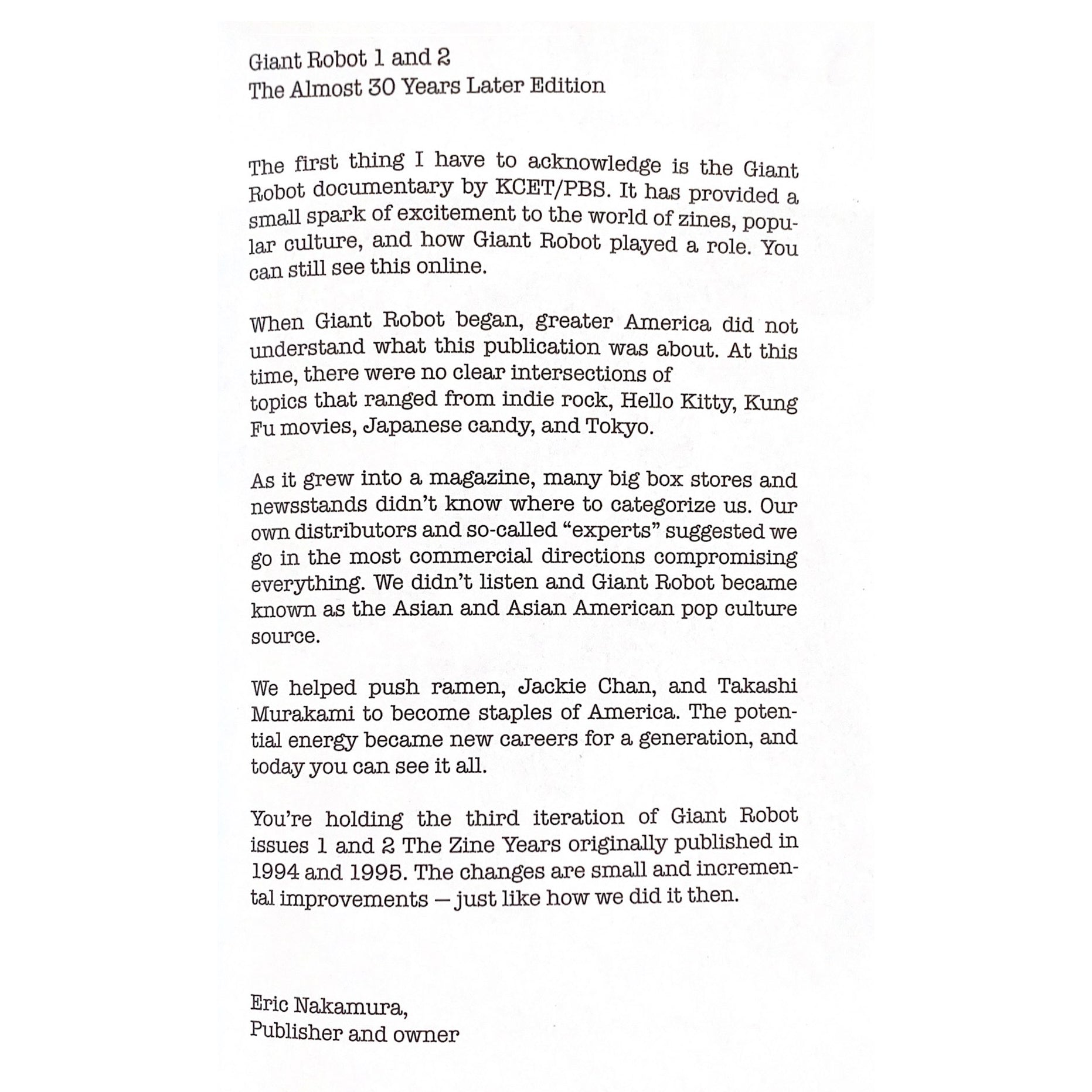 Giant Robot 1 and 2
The Almost 30 Years Later Edition

The first thing I have to acknowledge is the Giant Robot documentary by KCET/PBS. It has provided a small spark of excitement to the world of zines, popular culture, and how Giant Robot played a role. You can still see this online.

When Giant Robot began, greater America did not understand what this publication was about. At this time, there were no clear intersections of topics that ranged from indie rock, Hello Kitty, Kung Fu movies, Japanese candy, and Tokyo.

As it grew into a magazine, many big box stores and newsstands didn't know where to categorize us. Our own distributors and so-called "experts" suggested we go in the most commercial directions compromising everything. We didn't listen and Giant Robot became known as the Asian and Asian American pop culture source.

We helped push ramen, Jackie Chan, and Takashi Murakami to become staples of America. The potential energy became new careers for a generation, and today you can see it all.

You're holding the third iteration of Giant Robot issues 1 and 2 The Zine Years originally published in 1994 and 1995. The changes are small and incremental improvements — just like how we did it then.

Eric Nakamura,
Publisher and owner